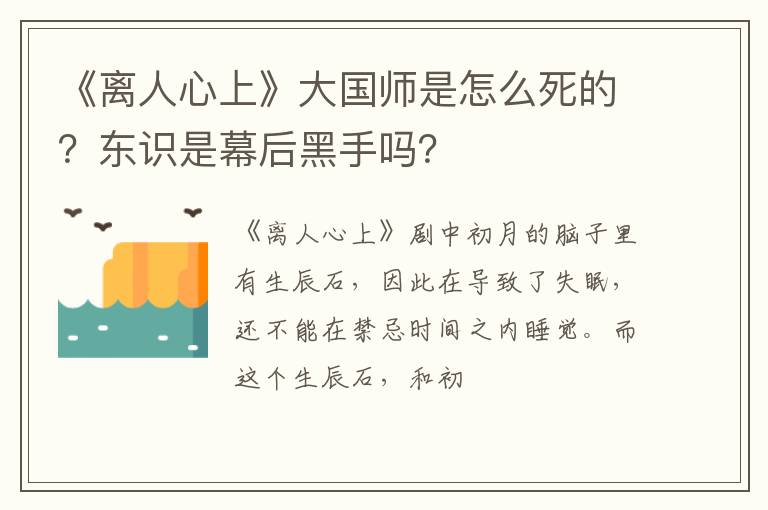 《离人心上》大国师是怎么死的？东识是幕后黑手吗？

《离人心上》剧中初月的脑子里有生辰石，因此在导致了失眠，还不能在禁忌时间之内睡觉。而这个生辰石，和初